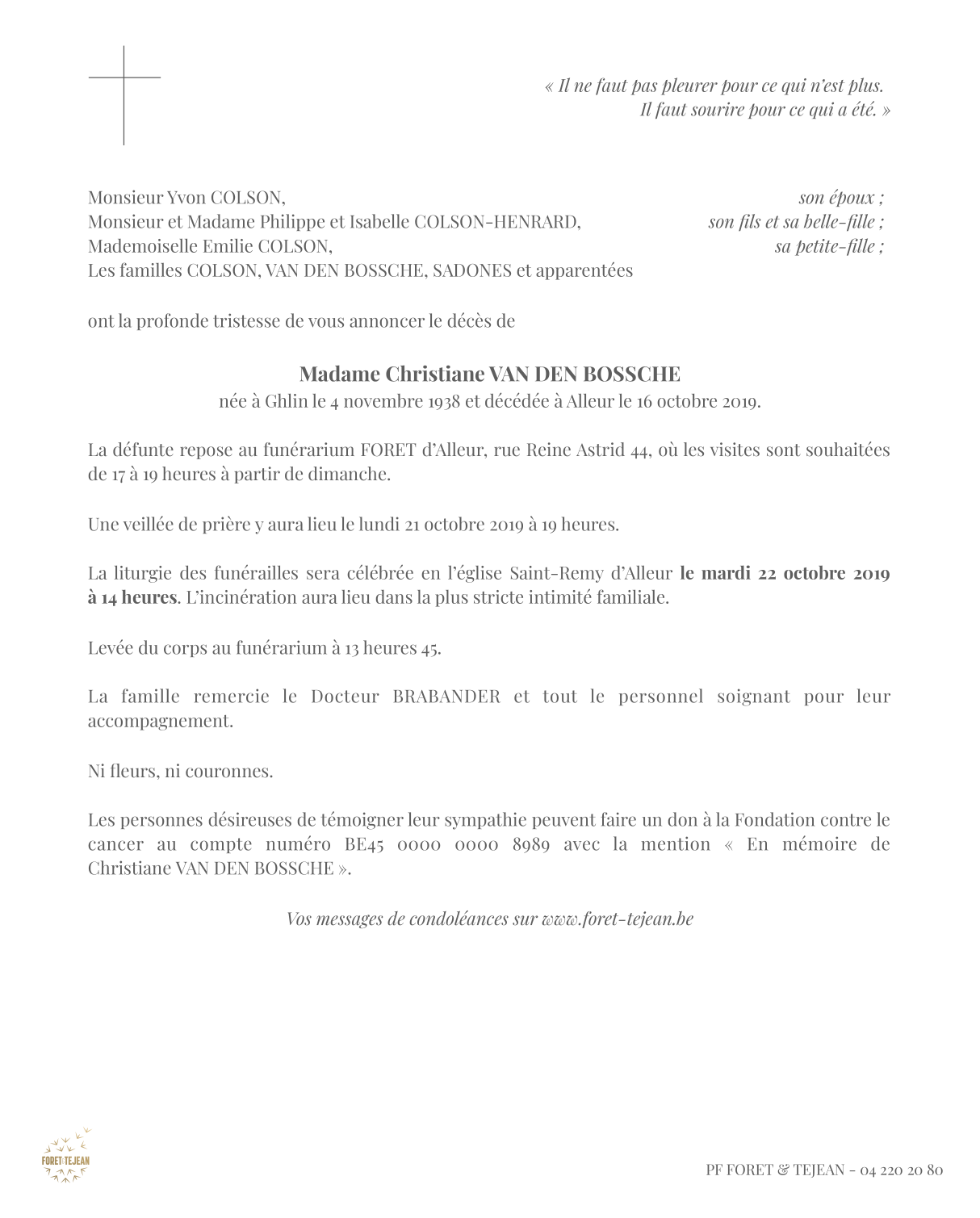 « Il ne faut pas pleurer pour ce qui n'est plus.
Il faut sourire pour ce qui a été. »

Monsieur Yvon COLSON, son époux ;
Monsieur et Madame Philippe et Isabelle COLSON-HENRARD, son fils et sa belle-fille ;
Mademoiselle Emilie COLSON, sa petite-fille ;
Les familles COLSON, VAN DEN BOSSCHE, SADONES et apparentées

ont la profonde tristesse de vous annoncer le décès de

Madame Christiane VAN DEN BOSSCHE
née à Ghlin le 4 novembre 1938 et décédée à Alleur le 16 octobre 2019.

La défunte repose au funérarium FORET d'Alleur, rue Reine Astrid 44, où les visites sont souhaitées de 17 à 19 heures à partir de dimanche.

Une veillée de prière y aura lieu le lundi 21 octobre 2019 à 19 heures.

La liturgie des funérailles sera célébrée en l'église Saint-Remy d'Alleur le mardi 22 octobre 2019 à 14 heures. L'incinération aura lieu dans la plus stricte intimité familiale.

Levée du corps au funérarium à 13 heures 45.

La famille remercie le Docteur BRABANDER et tout le personnel soignant pour leur accompagnement.

Ni fleurs, ni couronnes.

Les personnes désireuses de témoigner leur sympathie peuvent faire un don à la Fondation contre le cancer au compte numéro BE45 0000 0000 8989 avec la mention « En mémoire de Christiane VAN DEN BOSSCHE ».

Vos messages de condoléances sur www.foret-tejean.be

FORET TEJEAN

PF FORET & TEJEAN - 04 220 20 80